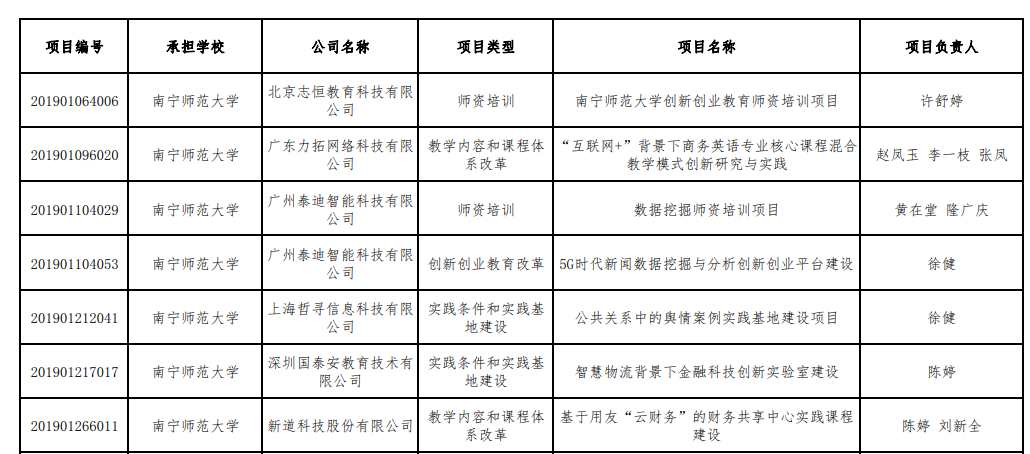 | 项目编号 | 承担学校 | 公司名称 | 项目类型 | 项目名称 | 项目负责人 |
|---|---|---|---|---|---|
| 201901064006 | 南宁师范大学 | 北京志恒教育科技有限公司 | 师资培训 | 南宁师范大学创新创业教育师资培训项目 | 许舒婷 |
| 201901096020 | 南宁师范大学 | 广东力拓网络科技有限公司 | 教学内容和课程体系改革 | “互联网+”背景下商务英语专业核心课程混合教学模式创新研究与实践 | 赵凤玉 李一枝 张凤 |
| 201901104029 | 南宁师范大学 | 广州泰迪智能科技有限公司 | 师资培训 | 数据挖掘师资培训项目 | 黄在堂 隆广庆 |
| 201901104053 | 南宁师范大学 | 广州泰迪智能科技有限公司 | 创新创业教育改革 | 5G时代新闻数据挖掘与分析创新创业平台建设 | 徐健 |
| 201901212041 | 南宁师范大学 | 上海哲寻信息科技有限公司 | 实践条件和实践基地建设 | 公共关系中的舆情案例实践基地建设项目 | 徐健 |
| 201901217017 | 南宁师范大学 | 深圳国泰安教育技术有限公司 | 实践条件和实践基地建设 | 智慧物流背景下金融科技创新实验室建设 | 陈婷 |
| 201901266011 | 南宁师范大学 | 新道科技股份有限公司 | 教学内容和课程体系改革 | 基于用友“云财务”的财务共享中心实践课程建设 | 陈婷 刘新全 |